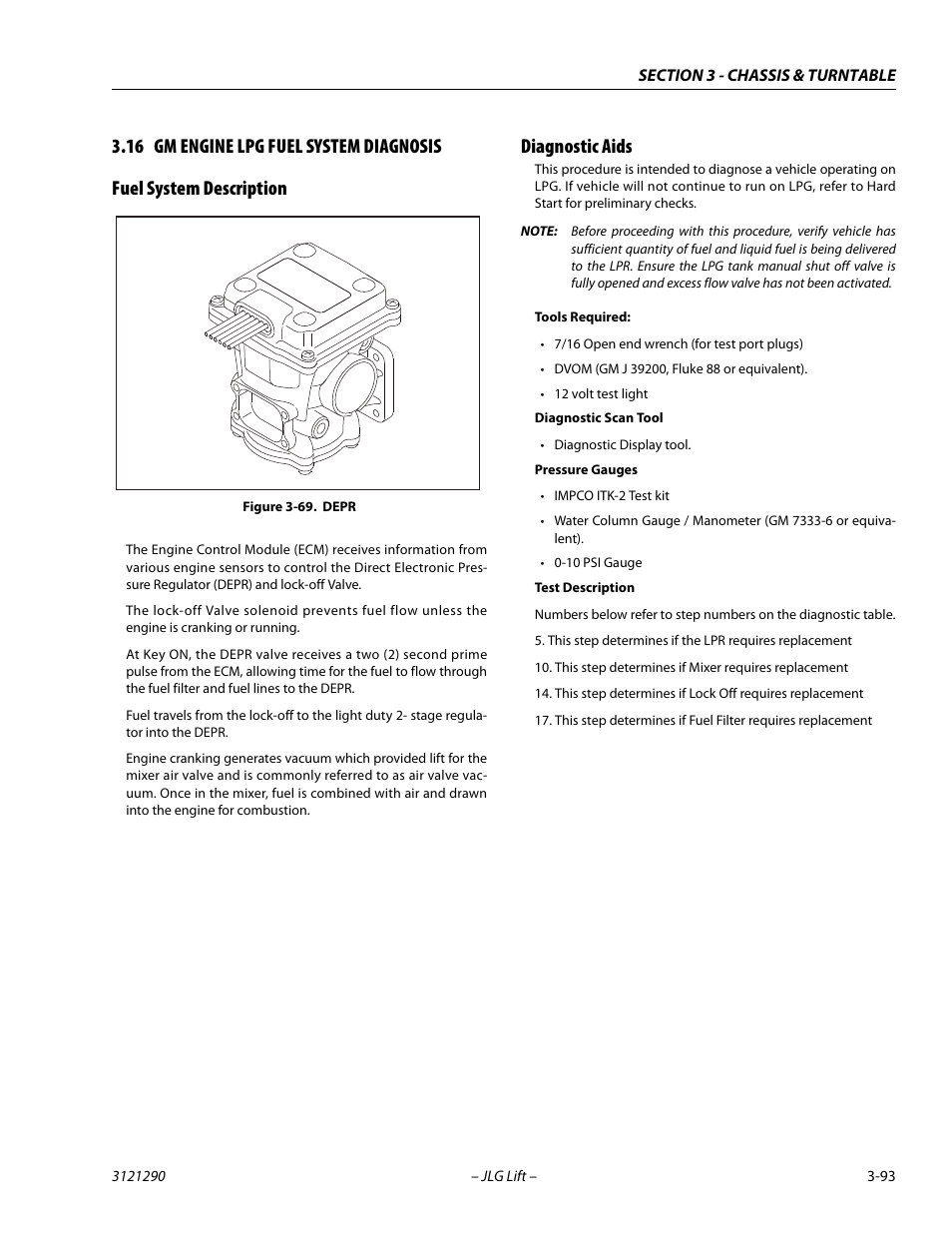 SECTION 3 - CHASSIS & TURNTABLE

3.16 GM ENGINE LPG FUEL SYSTEM DIAGNOSIS

Fuel System Description

Figure 3-69. DEPR

The Engine Control Module (ECM) receives information from various engine sensors to control the Direct Electronic Pressure Regulator (DEPR) and lock-off Valve.

The lock-off Valve solenoid prevents fuel flow unless the engine is cranking or running.

At Key ON, the DEPR valve receives a two (2) second prime pulse from the ECM, allowing time for the fuel to flow through the fuel filter and fuel lines to the DEPR.

Fuel travels from the lock-off to the light duty 2- stage regulator into the DEPR.

Engine cranking generates vacuum which provided lift for the mixer air valve and is commonly referred to as air valve vacuum. Once in the mixer, fuel is combined with air and drawn into the engine for combustion.

Diagnostic Aids

This procedure is intended to diagnose a vehicle operating on LPG. If vehicle will not continue to run on LPG, refer to Hard Start for preliminary checks.

NOTE: Before proceeding with this procedure, verify vehicle has sufficient quantity of fuel and liquid fuel is being delivered to the LPR. Ensure the LPG tank manual shut off valve is fully opened and excess flow valve has not been activated.

Tools Required:

• 7/16 Open end wrench (for test port plugs)

• DVOM (GM J 39200, Fluke 88 or equivalent).

• 12 volt test light

Diagnostic Scan Tool

• Diagnostic Display tool.

Pressure Gauges

• IMPCO ITK-2 Test kit

• Water Column Gauge / Manometer (GM 7333-6 or equivalent).

• 0-10 PSI Gauge

Test Description

Numbers below refer to step numbers on the diagnostic table.

5. This step determines if the LPR requires replacement

10. This step determines if Mixer requires replacement

14. This step determines if Lock Off requires replacement

17. This step determines if Fuel Filter requires replacement

3121290 – JLG Lift – 3-93